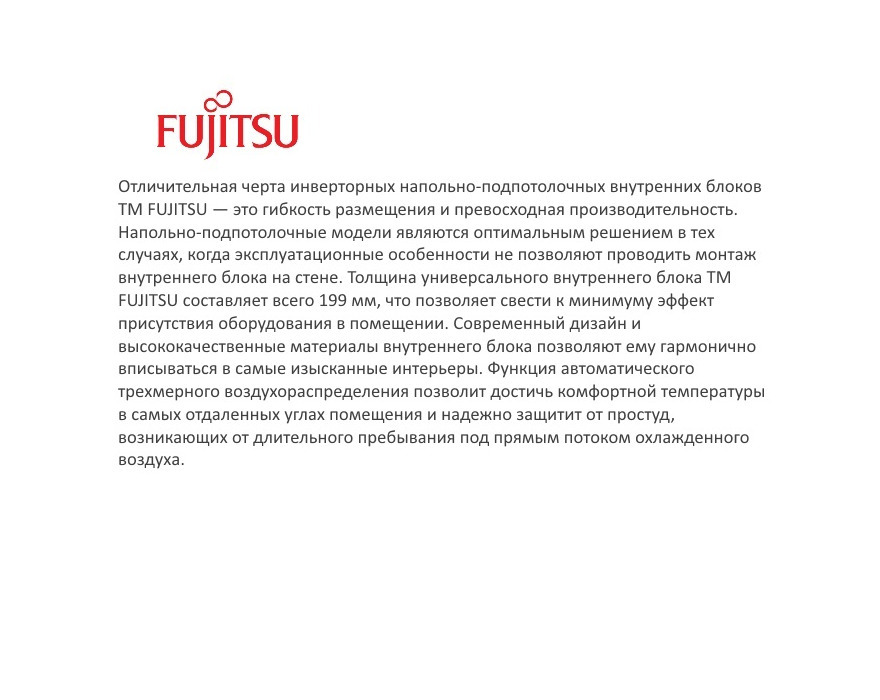 FUJITSU

Отличительная черта инверторных напольно-подпотолочных внутренних блоков ТМ FUJITSU — это гибкость размещения и превосходная производительность. Напольно-подпотолочные модели являются оптимальным решением в тех случаях, когда эксплуатационные особенности не позволяют проводить монтаж внутреннего блока на стене. Толщина универсального внутреннего блока ТМ FUJITSU составляет всего 199 мм, что позволяет свести к минимуму эффект присутствия оборудования в помещении. Современный дизайн и высококачественные материалы внутреннего блока позволяют ему гармонично вписываться в самые изысканные интерьеры. Функция автоматического трехмерного воздухораспределения позволит достичь комфортной температуры в самых отдаленных углах помещения и надежно защитит от простуд, возникающих от длительного пребывания под прямым потоком охлажденного воздуха.